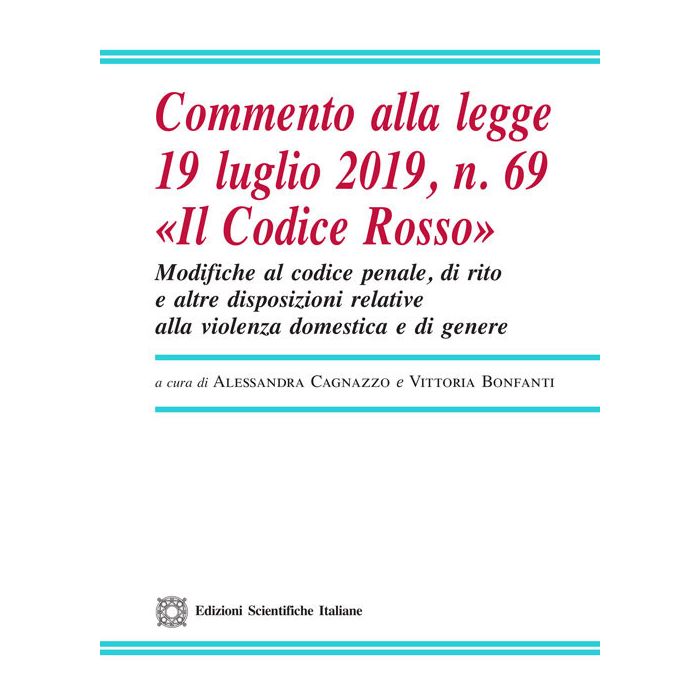 Commento alla legge
19 luglio 2019, n. 69
«Il Codice Rosso»

Modifiche al codice penale, di rito
e altre disposizioni relative
alla violenza domestica e di genere

a cura di Alessandra Cagnazzo e Vittoria Bonfanti

Edizioni Scientifiche Italiane